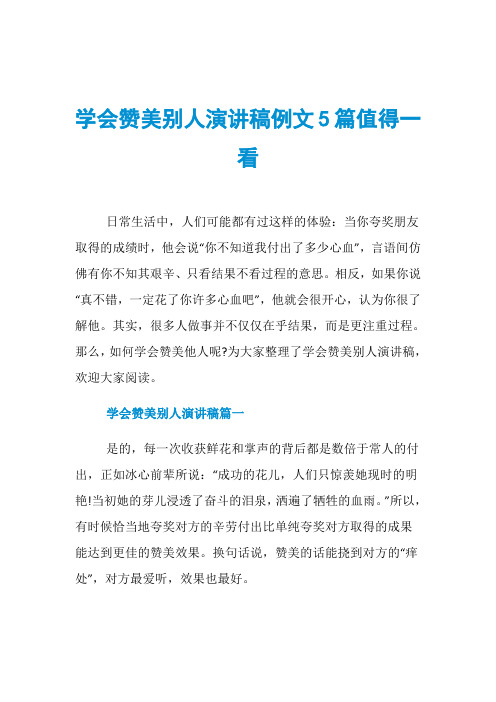 学会赞美别人演讲稿例文5篇值得一看

日常生活中，人们可能都有过这样的体验：当你夸奖朋友取得的成绩时，他会说“你不知道我付出了多少心血”，言语间仿佛有你不知其艰辛、只看结果不看过程的意思。相反，如果你说“真不错，一定花了你许多心血吧”，他就会很开心，认为你很了解他。其实，很多人做事并不仅仅在乎结果，而是更注重过程。那么，如何学会赞美他人呢?为大家整理了学会赞美别人演讲稿，欢迎大家阅读。

学会赞美别人演讲稿篇一

是的，每一次收获鲜花和掌声的背后都是数倍于常人的付出，正如冰心前辈所说：“成功的花儿，人们只惊羡她现时的明艳!当初她的芽儿浸透了奋斗的泪泉，洒遍了牺牲的血雨。”所以，有时候恰当地夸奖对方的辛劳付出比单纯夸奖对方取得的成果能达到更佳的赞美效果。换句话说，赞美的话能挠到对方的“痒处”，对方最爱听，效果也最好。